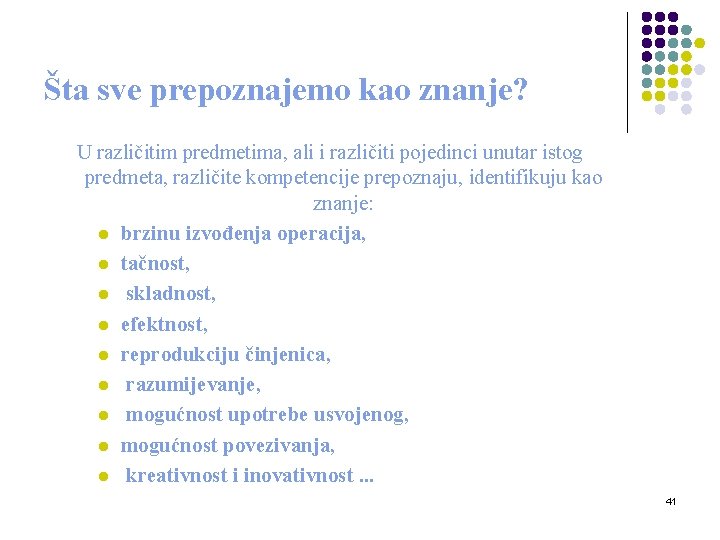 Šta sve prepoznajemo kao znanje?

U različitim predmetima, ali i različiti pojedinci unutar istog predmeta, različite kompetencije prepoznaju, identifikuju kao znanje:

- brzinu izvođenja operacija,
- tačnost,
- skladnost,
- efektnost,
- reprodukciju činjenica,
- razumijevanje,
- mogućnost upotrebe usvojenog,
- mogućnost povezivanja,
- kreativnost i inovativnost ...

41